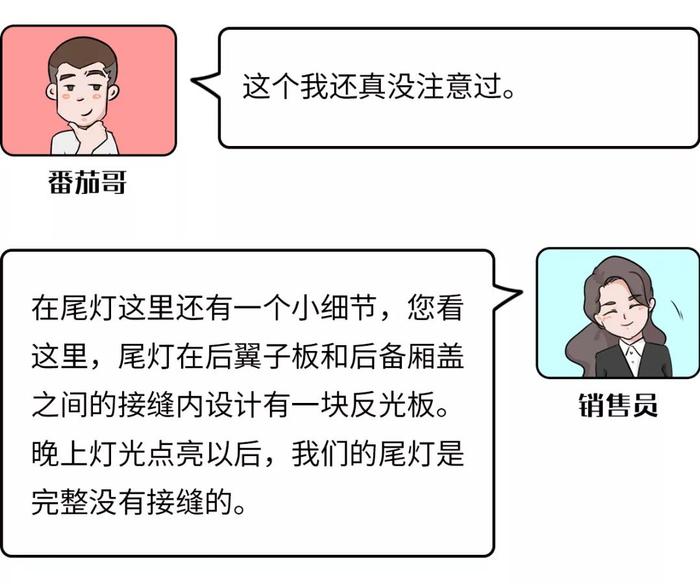 这个我还真没注意过。

番茄哥

在尾灯这里还有一个小细节，您看这里，尾灯在后翼子板和后备厢盖之间的接缝内设计有一块反光板。晚上灯光点亮以后，我们的尾灯是完整没有接缝的。

销售员